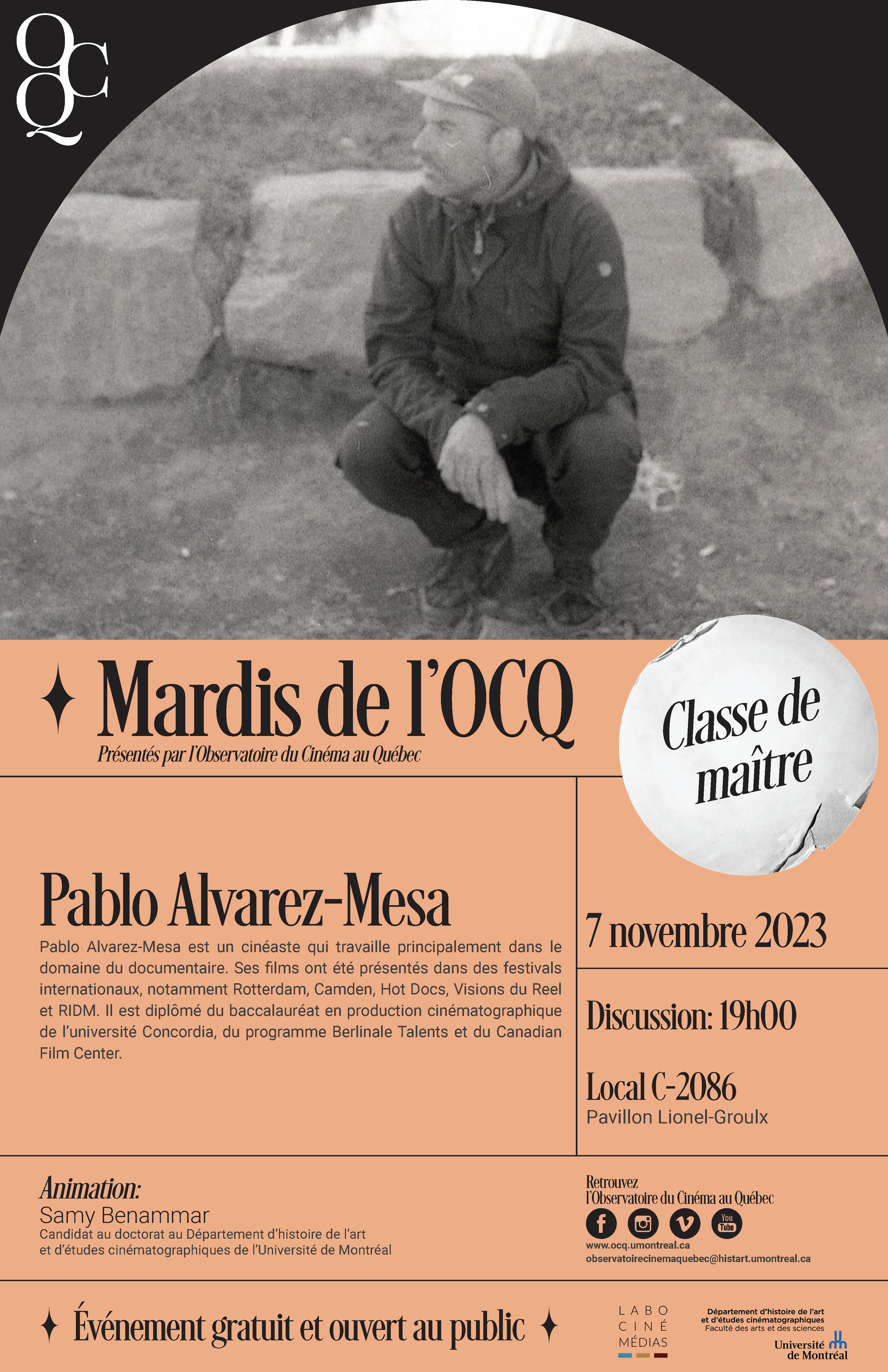 OCQ

Mardis de l'OCQ
Présentés par l'Observatoire du Cinéma au Québec

Classe de maître

Pablo Alvarez-Mesa

Pablo Alvarez-Mesa est un cinéaste qui travaille principalement dans le domaine du documentaire. Ses films ont été présentés dans des festivals internationaux, notamment Rotterdam, Camden, Hot Docs, Visions du Reel et RIDM. Il est diplômé du baccalauréat en production cinématographique de l'université Concordia, du programme Berlinale Talents et du Canadian Film Center.

7 novembre 2023

Discussion: 19h00

Local C-2086
Pavillon Lionel-Groulx

Animation:
Samy Benammar
Candidat au doctorat au Département d'histoire de l'art et d'études cinématographiques de l'Université de Montréal

Retrouvez l'Observatoire du Cinéma au Québec
You Tube
www.ocq.umontreal.ca
observatoirecinemaquebec@histart.umontreal.ca

Événement gratuit et ouvert au public

LABO CINÉ MÉDIAS

Département d'histoire de l'art et d'études cinématographiques
Faculté des arts et des sciences
Université de Montréal